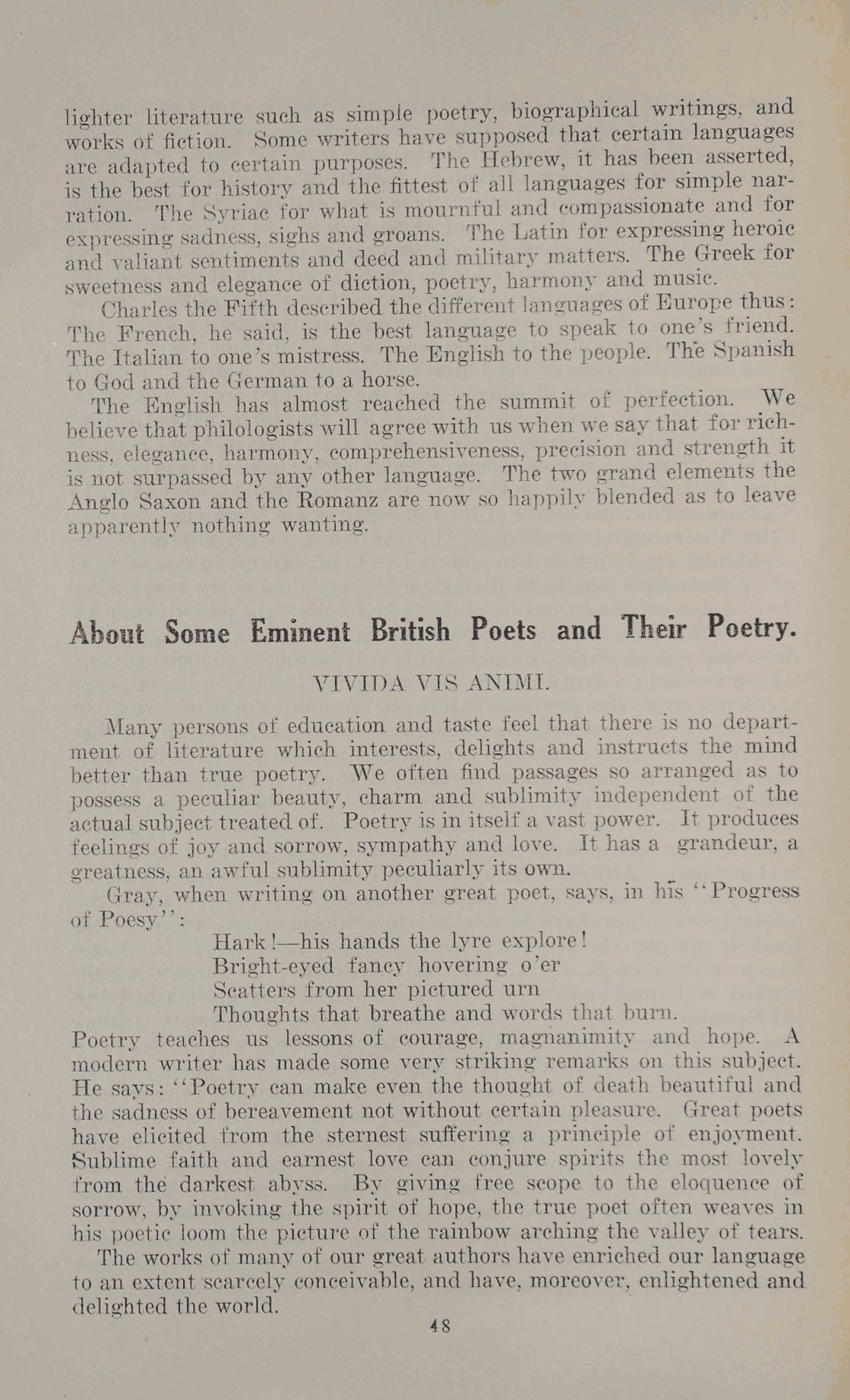 lighter literature such as simple poetry, biographical writings, and works of fiction. Some writers have supposed that certain languages are adapted to certain purposes. The Hebrew, it has been asserted, is the best for history and the fittest of all languages for simple narration. The Syriac for what is mournful and compassionate and for expressing sadness, sighs and groans. The Latin for expressing heroic and valiant sentiments and deed and military matters. The Greek for sweetness and elegance of diction, poetry, harmony and music.

Charles the Fifth described the different languages of Europe thus: The French, he said, is the best language to speak to one's friend. The Italian to one's mistress. The English to the people. The Spanish to God and the German to a horse.

The English has almost reached the summit of perfection. We believe that philologists will agree with us when we say that for richness, elegance, harmony, comprehensiveness, precision and strength it is not surpassed by any other language. The two grand elements the Anglo Saxon and the Romanz are now so happily blended as to leave apparently nothing wanting.

About Some Eminent British Poets and Their Poetry.

VIVIDA VIS ANIMI.

Many persons of education and taste feel that there is no department of literature which interests, delights and instructs the mind better than true poetry. We often find passages so arranged as to possess a peculiar beauty, charm and sublimity independent of the actual subject treated of. Poetry is in itself a vast power. It produces feelings of joy and sorrow, sympathy and love. It has a grandeur, a greatness, an awful sublimity peculiarly its own.

Gray, when writing on another great poet, says, in his "Progress of Poesy":

Hark!—his hands the lyre explore!
Bright-eyed fancy hovering o'er
Scatters from her pictured urn
Thoughts that breathe and words that burn.

Poetry teaches us lessons of courage, magnanimity and hope. A modern writer has made some very striking remarks on this subject. He says: "Poetry can make even the thought of death beautiful and the sadness of bereavement not without certain pleasure. Great poets have elicited from the sternest suffering a principle of enjoyment. Sublime faith and earnest love can conjure spirits the most lovely from the darkest abyss. By giving free scope to the eloquence of sorrow, by invoking the spirit of hope, the true poet often weaves in his poetic loom the picture of the rainbow arching the valley of tears.

The works of many of our great authors have enriched our language to an extent scarcely conceivable, and have, moreover, enlightened and delighted the world.

48